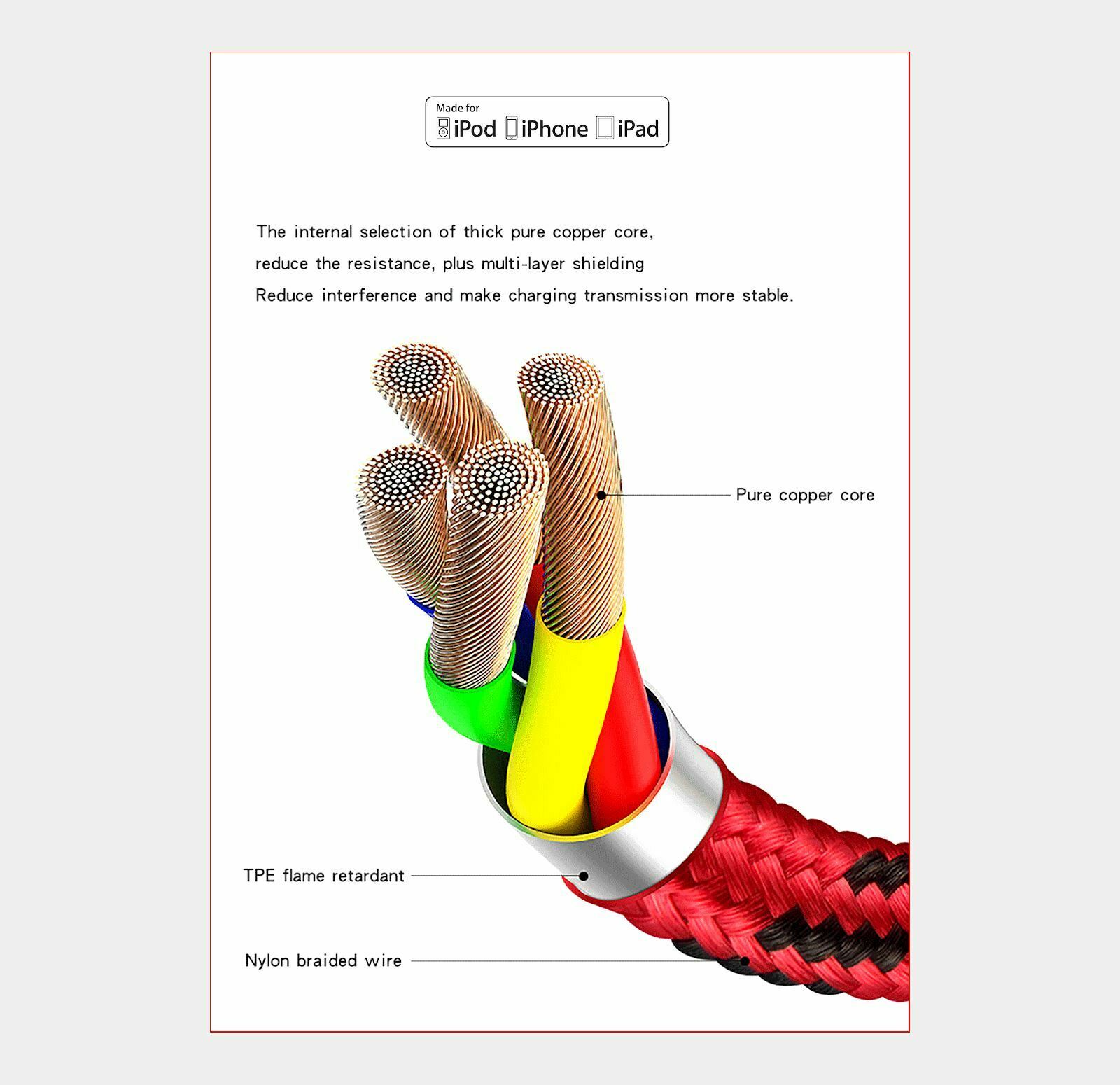 Made for
iPod iPhone iPad

The internal selection of thick pure copper core,
reduce the resistance, plus multi-layer shielding
Reduce interference and make charging transmission more stable.

Pure copper core

TPE flame retardant

Nylon braided wire